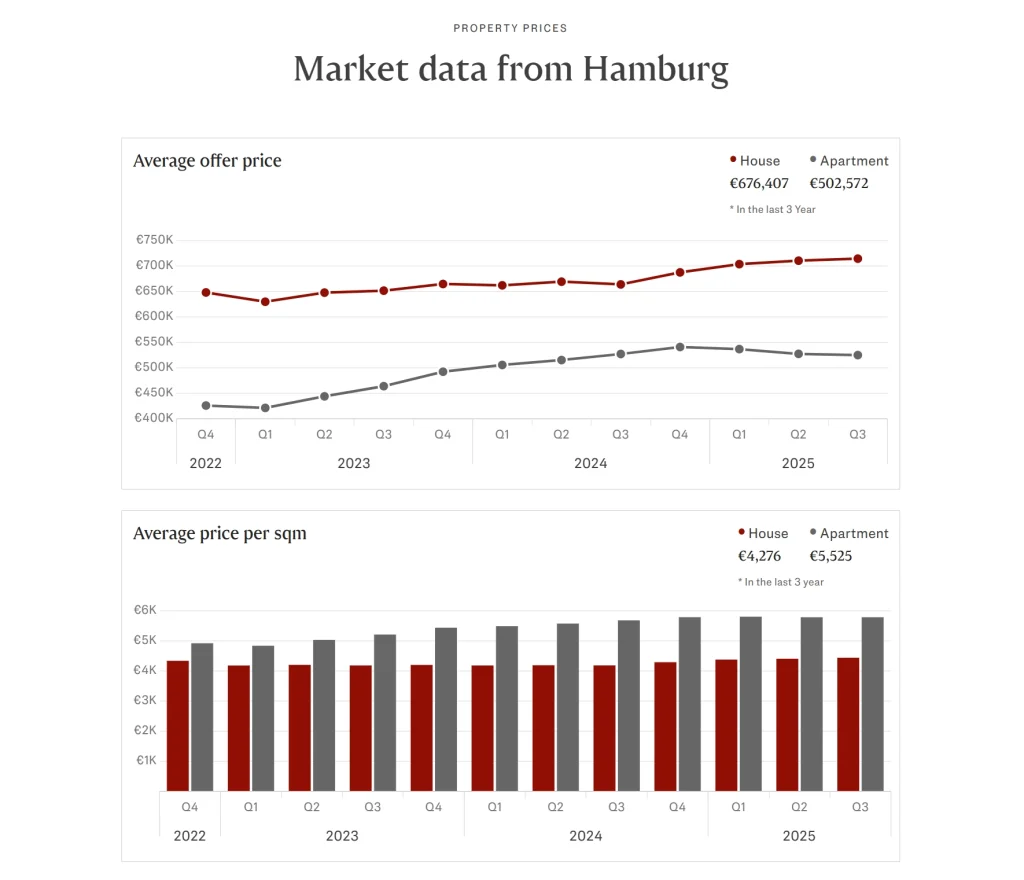 PROPERTY PRICES

Market data from Hamburg

Average offer price

House
€676,407

Apartment
€502,572

* In the last 3 Year

€750K
€700K
€650K
€600K
€550K
€500K
€450K
€400K

Q4 Q1 Q2 Q3 Q4 Q1 Q2 Q3 Q4 Q1 Q2 Q3
2022 2023 2024 2025

Average price per sqm

House
€4,276

Apartment
€5,525

* In the last 3 year

€6K
€5K
€4K
€3K
€2K
€1K

Q4 Q1 Q2 Q3 Q4 Q1 Q2 Q3 Q4 Q1 Q2 Q3
2022 2023 2024 2025